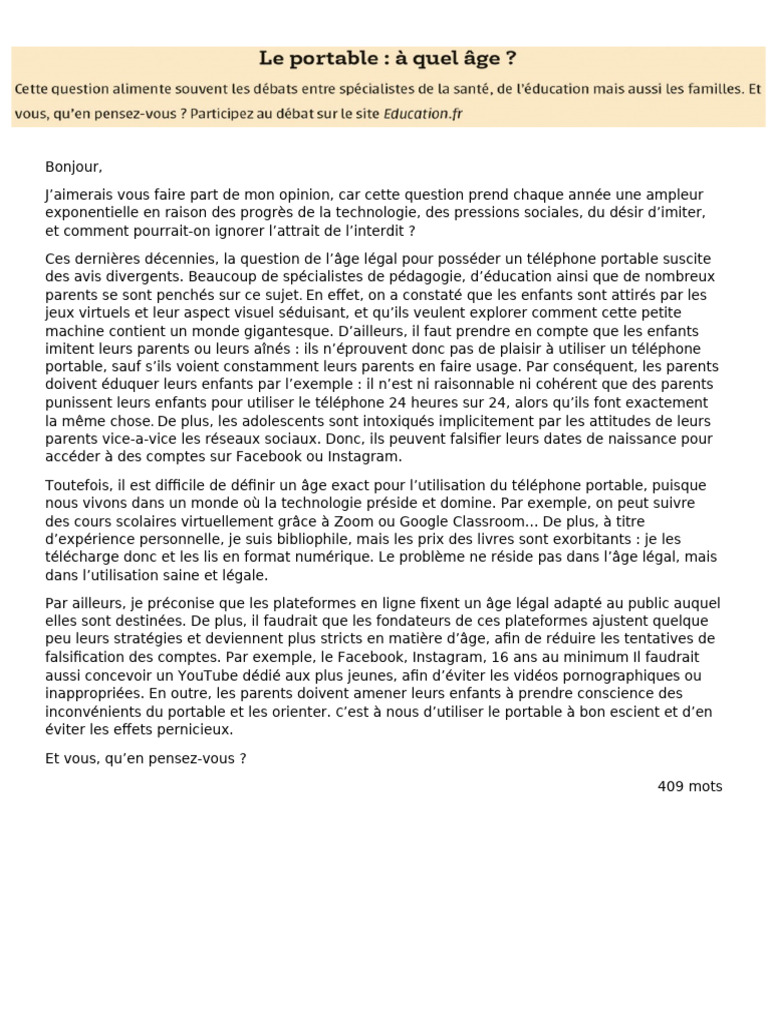 Le portable : à quel âge ?

Cette question alimente souvent les débats entre spécialistes de la santé, de l'éducation mais aussi les familles. Et vous, qu'en pensez-vous ? Participez au débat sur le site Education.fr

Bonjour,

J'aimerais vous faire part de mon opinion, car cette question prend chaque année une ampleur exponentielle en raison des progrès de la technologie, des pressions sociales, du désir d'imiter, et comment pourrait-on ignorer l'attrait de l'interdit ?

Ces dernières décennies, la question de l'âge légal pour posséder un téléphone portable suscite des avis divergents. Beaucoup de spécialistes de pédagogie, d'éducation ainsi que de nombreux parents se sont penchés sur ce sujet. En effet, on a constaté que les enfants sont attirés par les jeux virtuels et leur aspect visuel séduisant, et qu'ils veulent explorer comment cette petite machine contient un monde gigantesque. D'ailleurs, il faut prendre en compte que les enfants imitent leurs parents ou leurs aînés : ils n'éprouvent donc pas de plaisir à utiliser un téléphone portable, sauf s'ils voient constamment leurs parents en faire usage. Par conséquent, les parents doivent éduquer leurs enfants par l'exemple : il n'est ni raisonnable ni cohérent que des parents punissent leurs enfants pour utiliser le téléphone 24 heures sur 24, alors qu'ils font exactement la même chose. De plus, les adolescents sont intoxiqués implicitement par les attitudes de leurs parents vice-a-vice les réseaux sociaux. Donc, ils peuvent falsifier leurs dates de naissance pour accéder à des comptes sur Facebook ou Instagram.

Toutefois, il est difficile de définir un âge exact pour l'utilisation du téléphone portable, puisque nous vivons dans un monde où la technologie préside et domine. Par exemple, on peut suivre des cours scolaires virtuellement grâce à Zoom ou Google Classroom... De plus, à titre d'expérience personnelle, je suis bibliophile, mais les prix des livres sont exorbitants : je les télécharge donc et les lis en format numérique. Le problème ne réside pas dans l'âge légal, mais dans l'utilisation saine et légale.

Par ailleurs, je préconise que les plateformes en ligne fixent un âge légal adapté au public auquel elles sont destinées. De plus, il faudrait que les fondateurs de ces plateformes ajustent quelque peu leurs stratégies et deviennent plus stricts en matière d'âge, afin de réduire les tentatives de falsification des comptes. Par exemple, le Facebook, Instagram, 16 ans au minimum Il faudrait aussi concevoir un YouTube dédié aux plus jeunes, afin d'éviter les vidéos pornographiques ou inappropriées. En outre, les parents doivent amener leurs enfants à prendre conscience des inconvénients du portable et les orienter. C'est à nous d'utiliser le portable à bon escient et d'en éviter les effets pernicieux.

Et vous, qu'en pensez-vous ?

409 mots